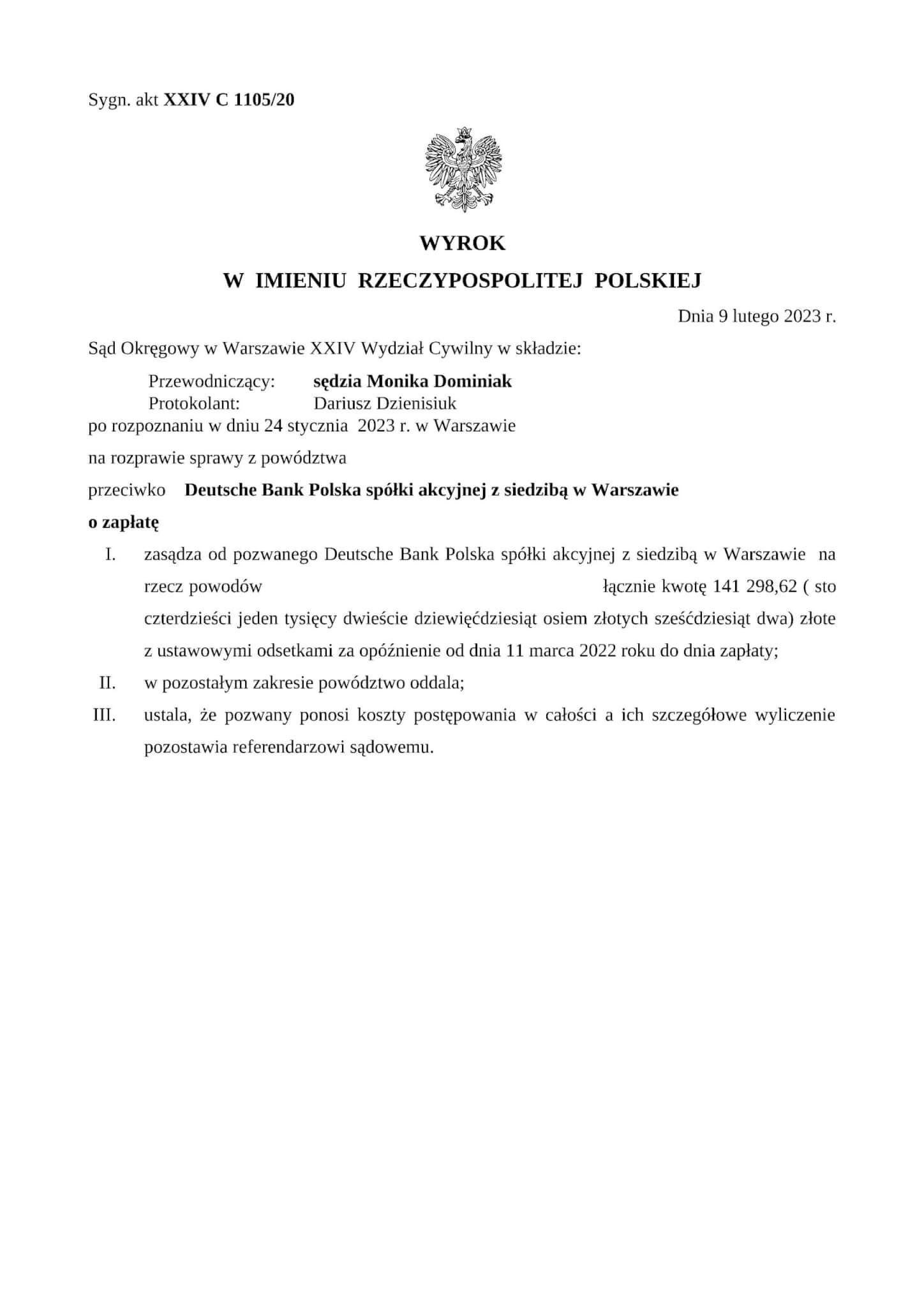 Sygn. akt XXIV C 1105/20

WYROK
W IMIENIU RZECZYPOSPOLITEJ POLSKIEJ

Dnia 9 lutego 2023 r.

Sąd Okręgowy w Warszawie XXIV Wydział Cywilny w składzie:

Przewodniczący: sędzia Monika Dominiak
Protokolant: Dariusz Dzienisiuk
po rozpoznaniu w dniu 24 stycznia 2023 r. w Warszawie

na rozprawie sprawy z powództwa

przeciwko Deutsche Bank Polska spółki akcyjnej z siedzibą w Warszawie

o zapłatę

I. zasądza od pozwanego Deutsche Bank Polska spółki akcyjnej z siedzibą w Warszawie na rzecz powodów łącznie kwotę 141 298,62 ( sto czterdzieści jeden tysięcy dwieście dziewięćdziesiąt osiem złotych sześćdziesiąt dwa) złote z ustawowymi odsetkami za opóźnienie od dnia 11 marca 2022 roku do dnia zapłaty;

II. w pozostałym zakresie powództwo oddala;

III. ustala, że pozwany ponosi koszty postępowania w całości a ich szczegółowe wyliczenie pozostawia referendarzowi sądowemu.